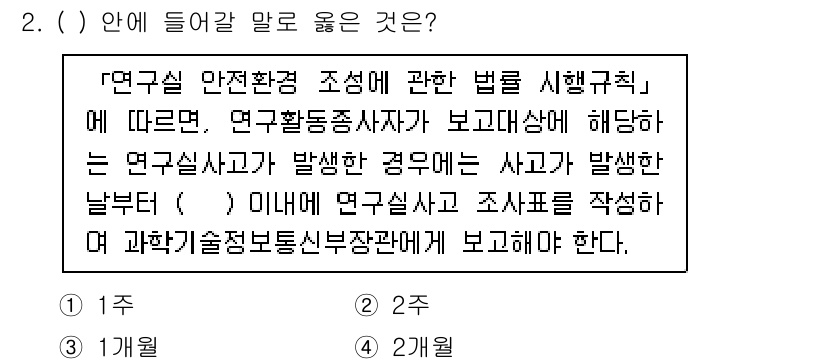 2. ( ) 안에 들어갈 말로 옳은 것은?

「연구실 안전환경 조성에 관한 법률 시행규칙」에 따르면, 연구활동종사자가 보고대상에 해당하는 연구실사고가 발생한 경우에는 사고가 발생한 날부터 (     ) 이내에 연구실사고 조사표를 작성하여 과학기술정보통신부장관에게 보고해야 한다.

① 1주
② 2주
③ 1개월
④ 2개월